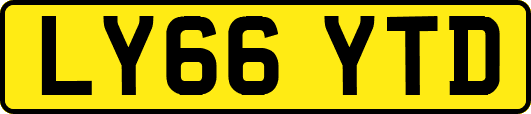 LY66 YTD